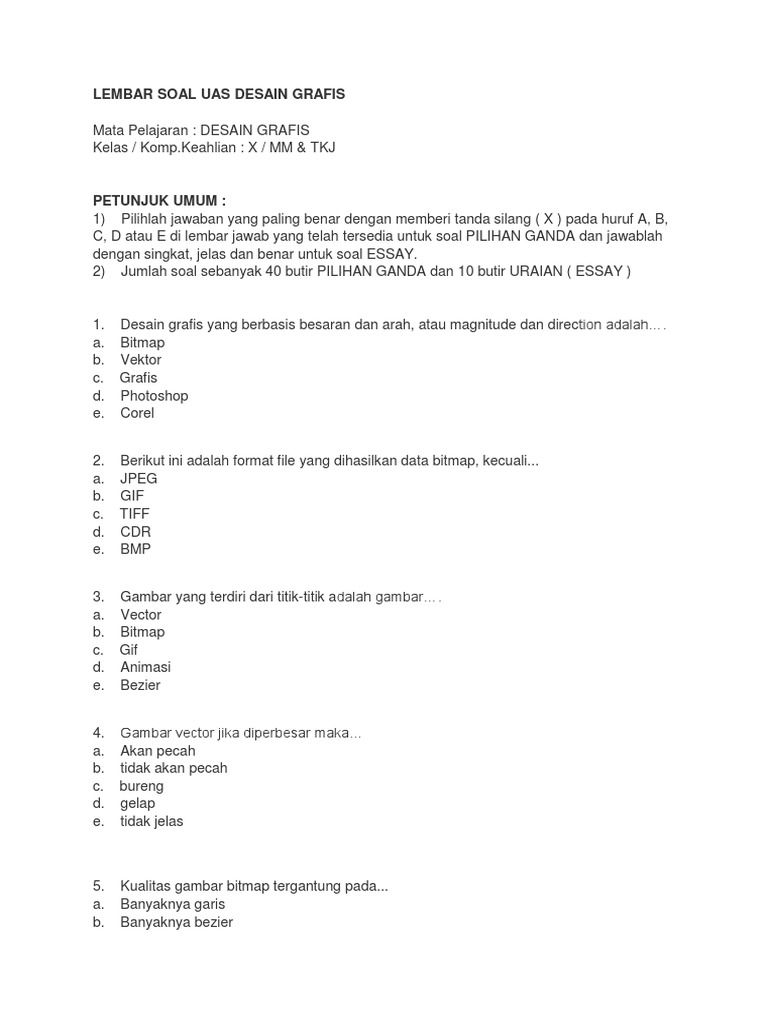 LEMBAR SOAL UAS DESAIN GRAFIS

Mata Pelajaran : DESAIN GRAFIS
Kelas / Komp.Keahlian : X / MM & TKJ

PETUNJUK UMUM :
1) Pilihlah jawaban yang paling benar dengan memberi tanda silang ( X ) pada huruf A, B, C, D atau E di lembar jawab yang telah tersedia untuk soal PILIHAN GANDA dan jawablah dengan singkat, jelas dan benar untuk soal ESSAY.
2) Jumlah soal sebanyak 40 butir PILIHAN GANDA dan 10 butir URAIAN ( ESSAY )

1. Desain grafis yang berbasis besaran dan arah, atau magnitude dan direction adalah….
a. Bitmap
b. Vektor
c. Grafis
d. Photoshop
e. Corel

2. Berikut ini adalah format file yang dihasilkan data bitmap, kecuali...
a. JPEG
b. GIF
c. TIFF
d. CDR
e. BMP

3. Gambar yang terdiri dari titik-titik adalah gambar….
a. Vector
b. Bitmap
c. Gif
d. Animasi
e. Bezier

4. Gambar vector jika diperbesar maka...
a. Akan pecah
b. tidak akan pecah
c. bureng
d. gelap
e. tidak jelas

5. Kualitas gambar bitmap tergantung pada...
a. Banyaknya garis
b. Banyaknya bezier